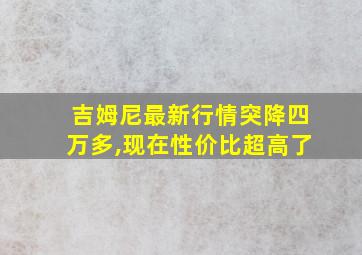 吉姆尼最新行情突降四万多,现在性价比超高了